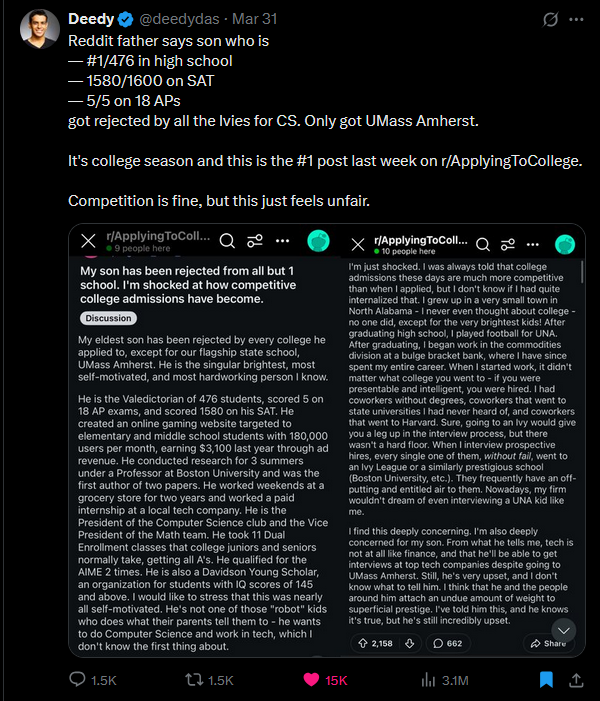 Deedy @deedydas · Mar 31

Reddit father says son who is
— #1/476 in high school
— 1580/1600 on SAT
— 5/5 on 18 APs
got rejected by all the Ivies for CS. Only got UMass Amherst.

It's college season and this is the #1 post last week on r/ApplyingToCollege.

Competition is fine, but this just feels unfair.

r/ApplyingToColl...
9 people here

My son has been rejected from all but 1 school. I'm shocked at how competitive college admissions have become.

Discussion

My eldest son has been rejected by every college he applied to, except for our flagship state school, UMass Amherst. He is the singular brightest, most self-motivated, and most hardworking person I know.

He is the Valedictorian of 476 students, scored 5 on 18 AP exams, and scored 1580 on his SAT. He created an online gaming website targeted to elementary and middle school students with 180,000 users per month, earning $3,100 last year through ad revenue. He conducted research for 3 summers under a Professor at Boston University and was the first author of two papers. He worked weekends at a grocery store for two years and worked a paid internship at a local tech company. He is the President of the Computer Science club and the Vice President of the Math team. He took 11 Dual Enrollment classes that college juniors and seniors normally take, getting all A's. He qualified for the AIME 2 times. He is also a Davidson Young Scholar, an organization for students with IQ scores of 145 and above. I would like to stress that this was nearly all self-motivated. He's not one of those "robot" kids who does what their parents tell them to - he wants to do Computer Science and work in tech, which I don't know the first thing about.

r/ApplyingToColl...
10 people here

I'm just shocked. I was always told that college admissions these days are much more competitive than when I applied, but I don't know if I had quite internalized that. I grew up in a very small town in North Alabama - I never even thought about college - no one did, except for the very brightest kids! After graduating high school, I played football for UNA. After graduating, I began work in the commodities division at a bulge bracket bank, where I have since spent my entire career. When I started work, it didn't matter what college you went to - if you were presentable and intelligent, you were hired. I had coworkers without degrees, coworkers that went to state universities I had never heard of, and coworkers that went to Harvard. Sure, going to an Ivy would give you a leg up in the interview process, but there wasn't a hard floor. When I interview prospective hires, every single one of them, without fail, went to an Ivy League or a similarly prestigious school (Boston University, etc.). They frequently have an off-putting and entitled air to them. Nowadays, my firm wouldn't dream of even interviewing a UNA kid like me.

I find this deeply concerning. I'm also deeply concerned for my son. From what he tells me, tech is not at all like finance, and that he'll be able to get interviews at top tech companies despite going to UMass Amherst. Still, he's very upset, and I don't know what to tell him. I think that he and the people around him attach an undue amount of weight to superficial prestige. I've told him this, and he knows it's true, but he's still incredibly upset.

2,158 662 Share

1.5K 1.5K 15K 3.1M